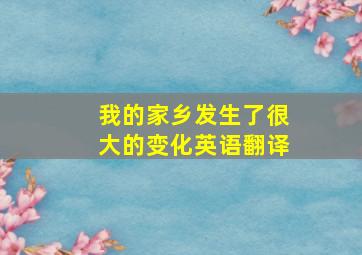 我的家乡发生了很大的变化英语翻译